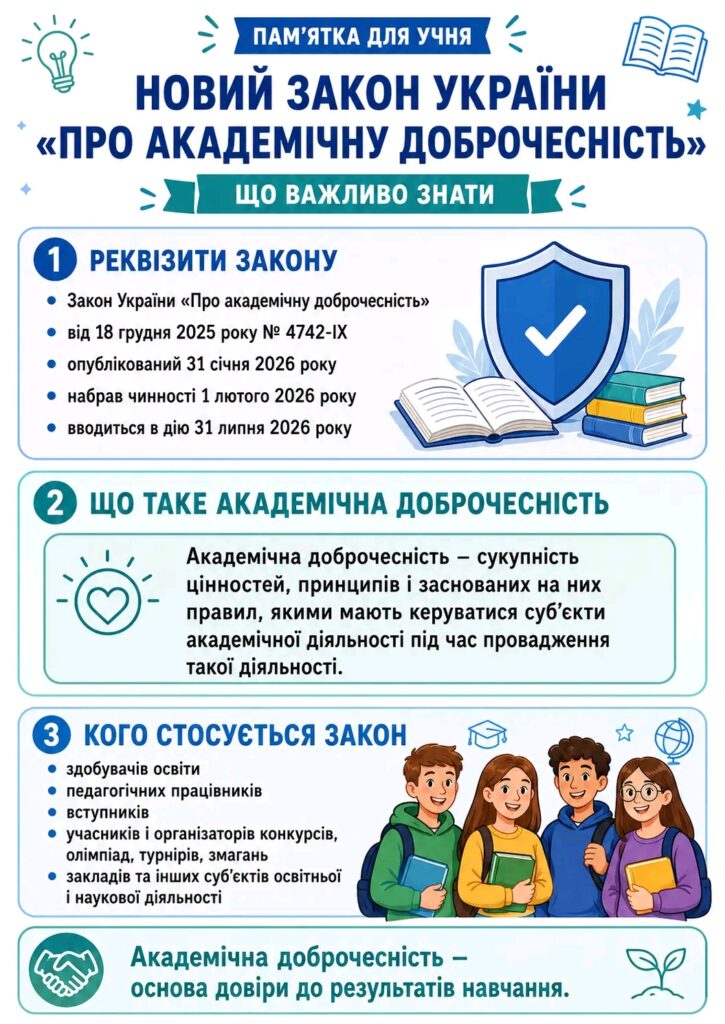 ПАМ'ЯТКА ДЛЯ УЧНЯ

НОВИЙ ЗАКОН УКРАЇНИ «ПРО АКАДЕМІЧНУ ДОБРОЧЕСНІСТЬ»

ЩО ВАЖЛИВО ЗНАТИ

1 РЕКВІЗИТИ ЗАКОНУ

- Закон України «Про академічну доброчесність»
- від 18 грудня 2025 року № 4742-IX
- опублікований 31 січня 2026 року
- набрав чинності 1 лютого 2026 року
- вводиться в дію 31 липня 2026 року

2 ЩО ТАКЕ АКАДЕМІЧНА ДОБРОЧЕСНІСТЬ

Академічна доброчесність – сукупність цінностей, принципів і заснованих на них правил, якими мають керуватися суб'єкти академічної діяльності під час провадження такої діяльності.

3 КОГО СТОСУЄТЬСЯ ЗАКОН

- здобувачів освіти
- педагогічних працівників
- вступників
- учасників і організаторів конкурсів, олімпіад, турнірів, змагань
- закладів та інших суб'єктів освітньої і наукової діяльності

Академічна доброчесність – основа довіри до результатів навчання.